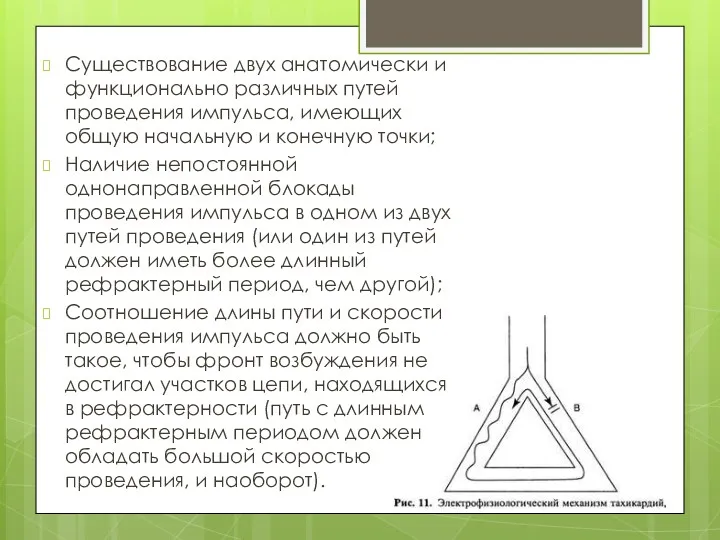 Существование двух анатомически и функционально различных путей проведения импульса, имеющих общую начальную и конечную точки;

Наличие непостоянной однонаправленной блокады проведения импульса в одном из двух путей проведения (или один из путей должен иметь более длинный рефрактерный период, чем другой);

Соотношение длины пути и скорости проведения импульса должно быть такое, чтобы фронт возбуждения не достигал участков цепи, находящихся в рефрактерности (путь с длинным рефрактерным периодом должен обладать большой скоростью проведения, и наоборот).

A

B

Рис. 11. Электрофизиологический механизм тахикардий,